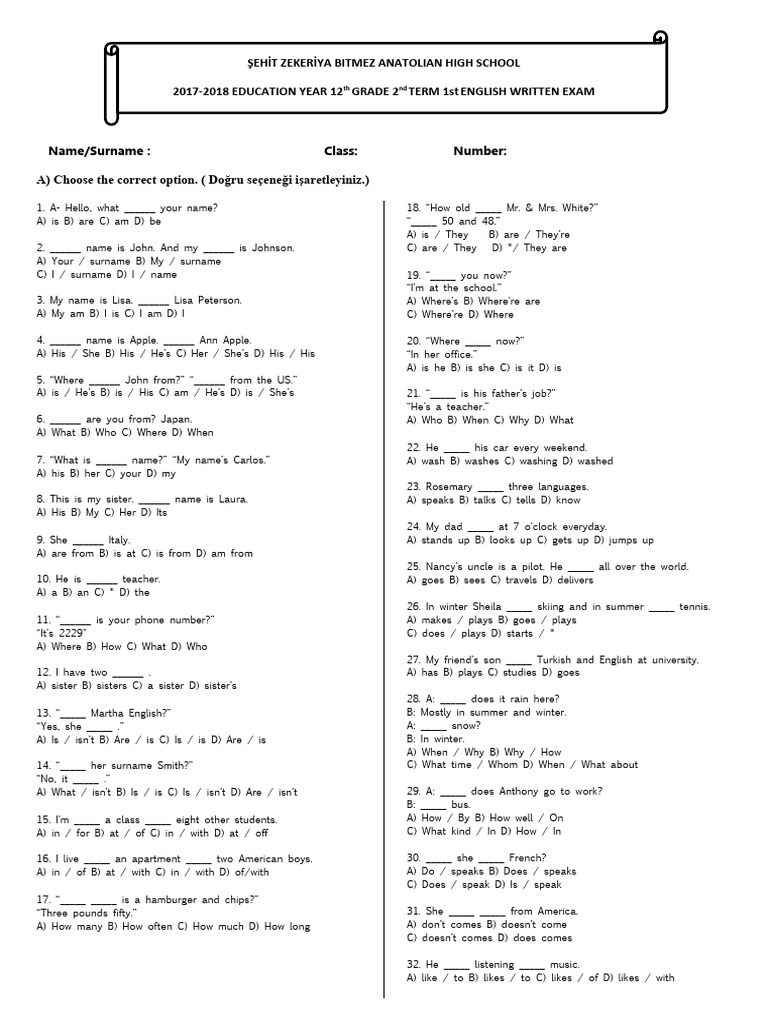 ŞEHİT ZEKERİYA BITMEZ ANATOLIAN HIGH SCHOOL

2017-2018 EDUCATION YEAR 12$^{th}$ GRADE 2$^{nd}$ TERM 1st ENGLISH WRITTEN EXAM

Name/Surname : Class: Number:

A) Choose the correct option. ( Doğru seçeneği işaretleyiniz.)

1. A- Hello, what ______ your name?
A) is B) are C) am D) be

2. ______ name is John. And my ______ is Johnson.
A) Your / surname B) My / surname
C) I / surname D) I / name

3. My name is Lisa. ______ Lisa Peterson.
A) My am B) I is C) I am D) I

4. ______ name is Apple. ______ Ann Apple.
A) His / She B) His / He's C) Her / She's D) His / His

5. "Where ______ John from?" "______ from the US."
A) is / He's B) is / His C) am / He's D) is / She's

6. ______ are you from? Japan.
A) What B) Who C) Where D) When

7. "What is ______ name?" "My name's Carlos."
A) his B) her C) your D) my

8. This is my sister. ______ name is Laura.
A) His B) My C) Her D) Its

9. She ______ Italy.
A) are from B) is at C) is from D) am from

10. He is ______ teacher.
A) a B) an C) * D) the

11. "______ is your phone number?"
"It's 2229"
A) Where B) How C) What D) Who

12. I have two ______ .
A) sister B) sisters C) a sister D) sister's

13. "_____ Martha English?"
"Yes, she _____ ."
A) Is / isn't B) Are / is C) Is / is D) Are / is

14. "_____ her surname Smith?"
"No, it _____ ."
A) What / isn't B) Is / is C) Is / isn't D) Are / isn't

15. I'm _____ a class _____ eight other students.
A) in / for B) at / of C) in / with D) at / off

16. I live _____ an apartment _____ two American boys.
A) in / of B) at / with C) in / with D) of/with

17. "_____ _____ is a hamburger and chips?"
"Three pounds fifty."
A) How many B) How often C) How much D) How long

18. "How old _____ Mr. & Mrs. White?"
"_____ 50 and 48."
A) is / They B) are / They're
C) are / They D) */ They are

19. "_____ you now?"
"I'm at the school."
A) Where's B) Where're are
C) Where're D) Where

20. "Where _____ now?"
"In her office."
A) is he B) is she C) is it D) is

21. "_____ is his father's job?"
"He's a teacher."
A) Who B) When C) Why D) What

22. He _____ his car every weekend.
A) wash B) washes C) washing D) washed

23. Rosemary _____ three languages.
A) speaks B) talks C) tells D) know

24. My dad _____ at 7 o'clock everyday.
A) stands up B) looks up C) gets up D) jumps up

25. Nancy's uncle is a pilot. He _____ all over the world.
A) goes B) sees C) travels D) delivers

26. In winter Sheila _____ skiing and in summer _____ tennis.
A) makes / plays B) goes / plays
C) does / plays D) starts / *

27. My friend's son _____ Turkish and English at university.
A) has B) plays C) studies D) goes

28. A: _____ does it rain here?
B: Mostly in summer and winter.
A: _____ snow?
B: In winter.
A) When / Why B) Why / How
C) What time / Whom D) When / What about

29. A: _____ does Anthony go to work?
B: _____ bus.
A) How / By B) How well / On
C) What kind / In D) How / In

30. _____ she _____ French?
A) Do / speaks B) Does / speaks
C) Does / speak D) Is / speak

31. She _____ _____ from America.
A) don't comes B) doesn't come
C) doesn't comes D) does comes

32. He _____ listening _____ music.
A) like / to B) likes / to C) likes / of D) likes / with